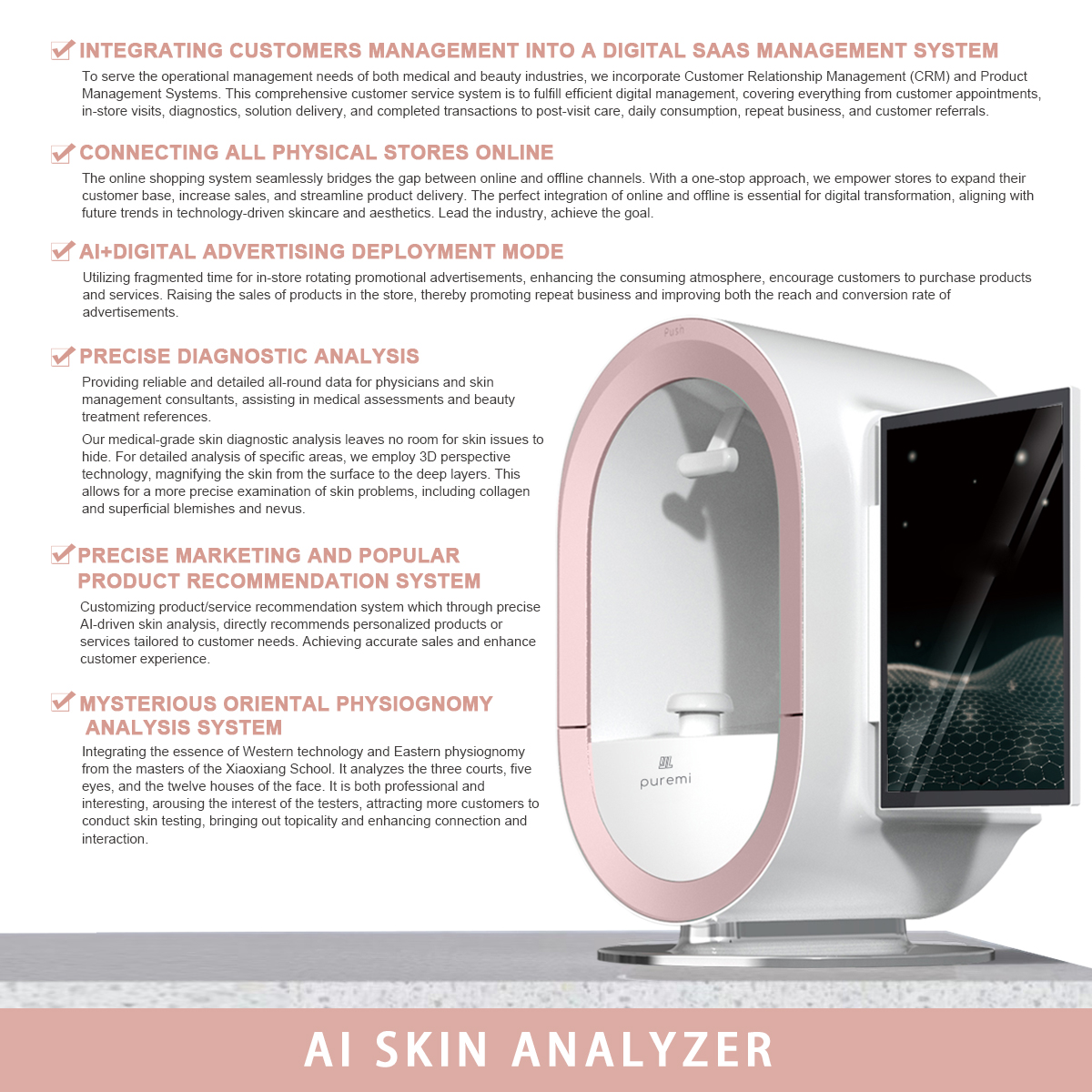 INTEGRATING CUSTOMERS MANAGEMENT INTO A DIGITAL SAAS MANAGEMENT SYSTEM

To serve the operational management needs of both medical and beauty industries, we incorporate Customer Relationship Management (CRM) and Product Management Systems. This comprehensive customer service system is to fulfill efficient digital management, covering everything from customer appointments, in-store visits, diagnostics, solution delivery, and completed transactions to post-visit care, daily consumption, repeat business, and customer referrals.

CONNECTING ALL PHYSICAL STORES ONLINE

The online shopping system seamlessly bridges the gap between online and offline channels. With a one-stop approach, we empower stores to expand their customer base, increase sales, and streamline product delivery. The perfect integration of online and offline is essential for digital transformation, aligning with future trends in technology-driven skincare and aesthetics. Lead the industry, achieve the goal.

AI+DIGITAL ADVERTISING DEPLOYMENT MODE

Utilizing fragmented time for in-store rotating promotional advertisements, enhancing the consuming atmosphere, encourage customers to purchase products and services. Raising the sales of products in the store, thereby promoting repeat business and improving both the reach and conversion rate of advertisements.

PRECISE DIAGNOSTIC ANALYSIS

Providing reliable and detailed all-round data for physicians and skin management consultants, assisting in medical assessments and beauty treatment references.

Our medical-grade skin diagnostic analysis leaves no room for skin issues to hide. For detailed analysis of specific areas, we employ 3D perspective technology, magnifying the skin from the surface to the deep layers. This allows for a more precise examination of skin problems, including collagen and superficial blemishes and nevus.

PRECISE MARKETING AND POPULAR PRODUCT RECOMMENDATION SYSTEM

Customizing product/service recommendation system which through precise AI-driven skin analysis, directly recommends personalized products or services tailored to customer needs. Achieving accurate sales and enhance customer experience.

MYSTERIOUS ORIENTAL PHYSIOGNOMY ANALYSIS SYSTEM

Integrating the essence of Western technology and Eastern physiognomy from the masters of the Xiaoxiang School. It analyzes the three courts, five eyes, and the twelve houses of the face. It is both professional and interesting, arousing the interest of the testers, attracting more customers to conduct skin testing, bringing out topicality and enhancing connection and interaction.

Push

puremi

AI SKIN ANALYZER